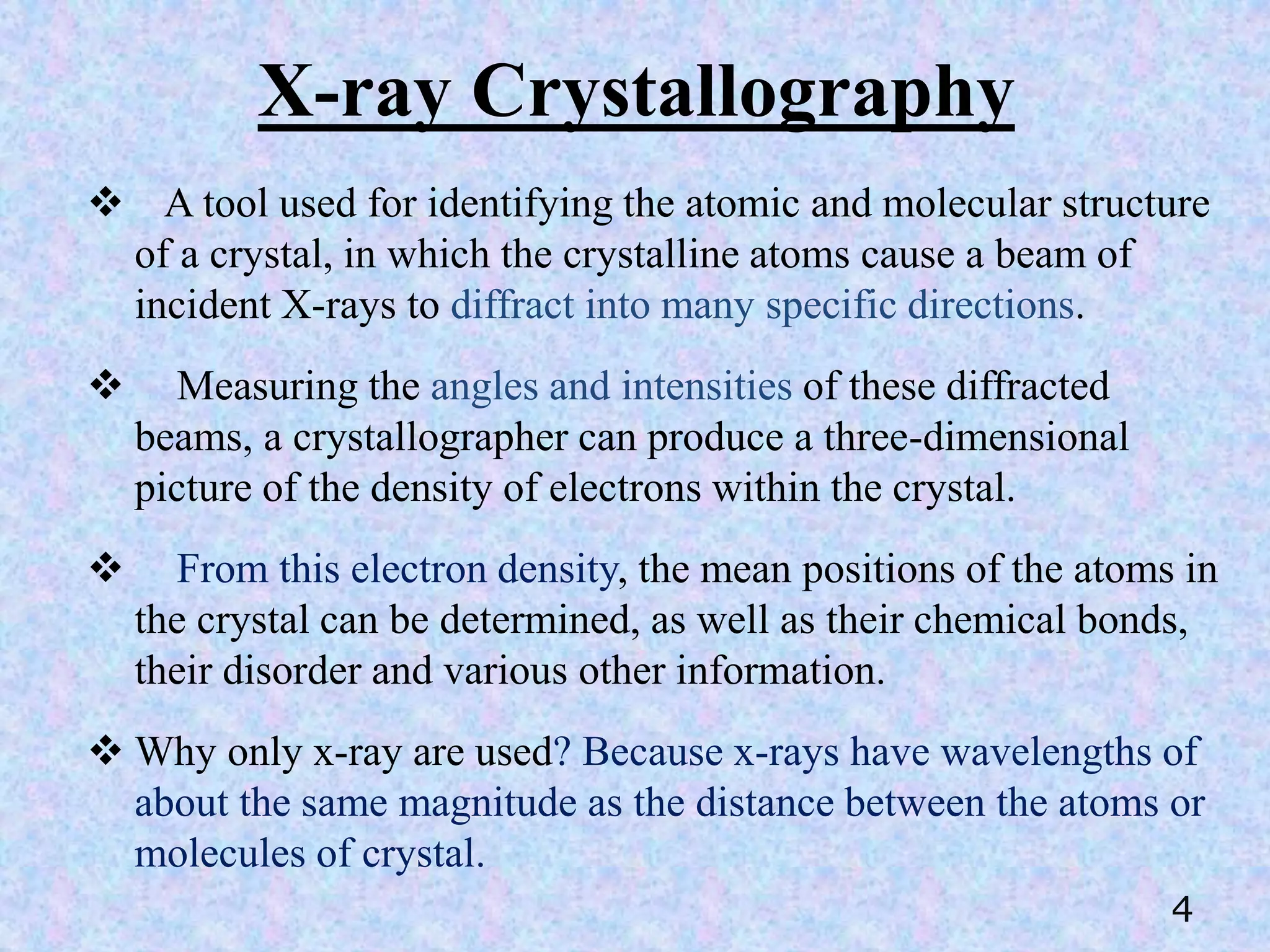 X-ray Crystallography

❖ A tool used for identifying the atomic and molecular structure of a crystal, in which the crystalline atoms cause a beam of incident X-rays to diffract into many specific directions.

❖ Measuring the angles and intensities of these diffracted beams, a crystallographer can produce a three-dimensional picture of the density of electrons within the crystal.

❖ From this electron density, the mean positions of the atoms in the crystal can be determined, as well as their chemical bonds, their disorder and various other information.

❖ Why only x-ray are used? Because x-rays have wavelengths of about the same magnitude as the distance between the atoms or molecules of crystal.

4